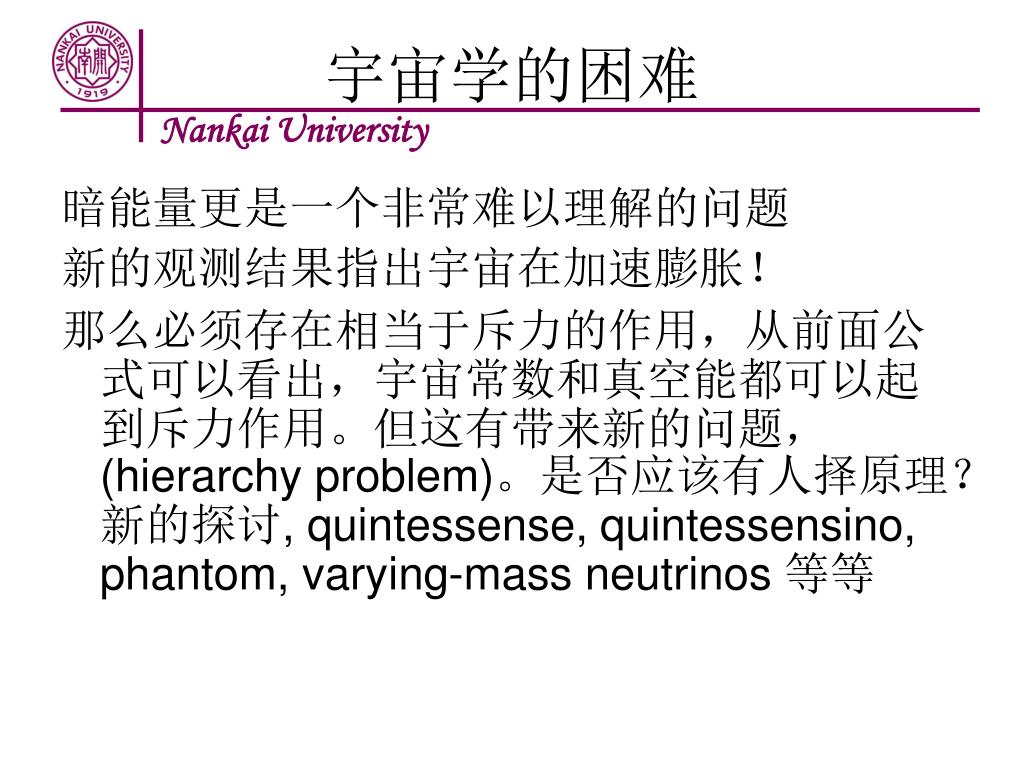 NANKAI UNIVERSITY 1919

宇宙学的困难

Nankai University

暗能量更是一个非常难以理解的问题

新的观测结果指出宇宙在加速膨胀！

那么必须存在相当于斥力的作用，从前面公式可以看出，宇宙常数和真空能都可以起到斥力作用。但这有带来新的问题，(hierarchy problem)。是否应该有人择原理？新的探讨, quintessense, quintessensino, phantom, varying-mass neutrinos 等等